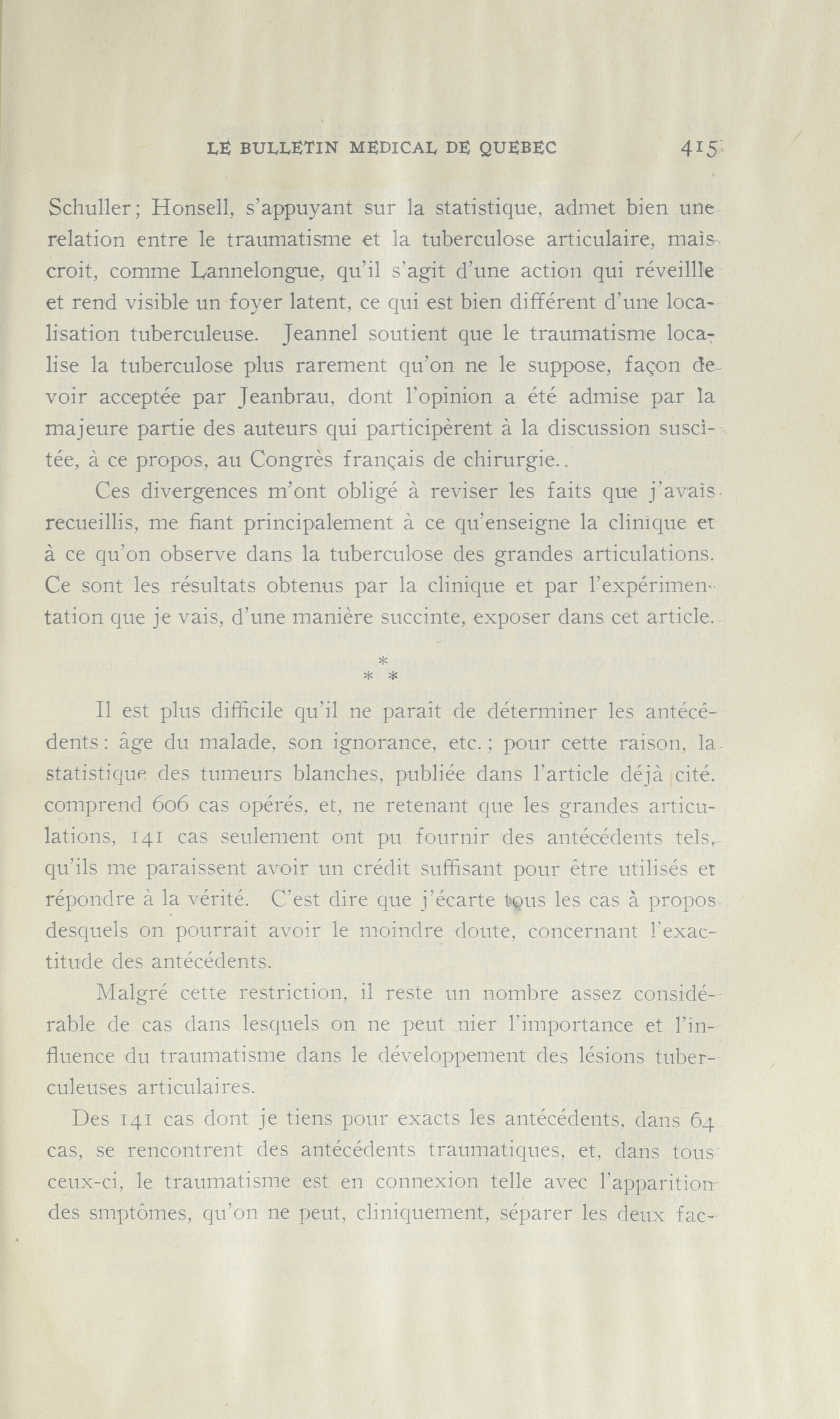 LE BULLETIN MEDICAL DE QUEBEC 415

Schuller; Honsell, s'appuyant sur la statistique, admet bien une relation entre le traumatisme et la tuberculose articulaire, mais croit, comme Lannelongue, qu'il s'agit d'une action qui réveillle et rend visible un foyer latent, ce qui est bien différent d'une localisation tuberculeuse. Jeannel soutient que le traumatisme localise la tuberculose plus rarement qu'on ne le suppose, façon de voir acceptée par Jeanbrau, dont l'opinion a été admise par la majeure partie des auteurs qui participèrent à la discussion suscitée, à ce propos, au Congrès français de chirurgie..

Ces divergences m'ont obligé à reviser les faits que j'avais recueillis, me fiant principalement à ce qu'enseigne la clinique et à ce qu'on observe dans la tuberculose des grandes articulations. Ce sont les résultats obtenus par la clinique et par l'expérimentation que je vais, d'une manière succinte, exposer dans cet article.

*
* *

Il est plus difficile qu'il ne paraît de déterminer les antécédents: âge du malade, son ignorance, etc.; pour cette raison, la statistique des tumeurs blanches, publiée dans l'article déjà cité. comprend 606 cas opérés, et, ne retenant que les grandes articulations, 141 cas seulement ont pu fournir des antécédents tels, qu'ils me paraissent avoir un crédit suffisant pour être utilisés et répondre à la vérité. C'est dire que j'écarte tous les cas à propos desquels on pourrait avoir le moindre doute, concernant l'exactitude des antécédents.

Malgré cette restriction, il reste un nombre assez considérable de cas dans lesquels on ne peut nier l'importance et l'influence du traumatisme dans le développement des lésions tuberculeuses articulaires.

Des 141 cas dont je tiens pour exacts les antécédents, dans 64 cas, se rencontrent des antécédents traumatiques, et, dans tous ceux-ci, le traumatisme est en connexion telle avec l'apparition des smptômes, qu'on ne peut, cliniquement, séparer les deux fac-